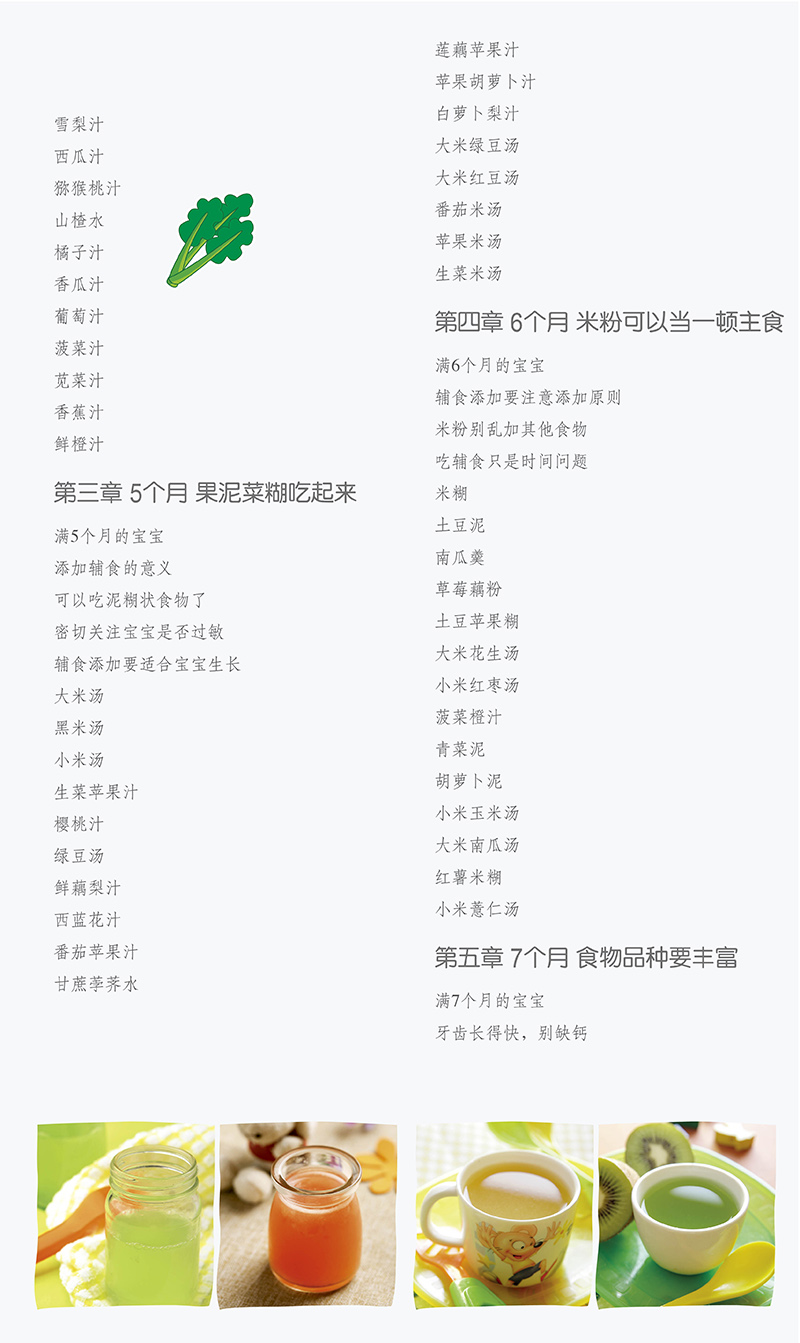 雪梨汁
西瓜汁
猕猴桃汁
山楂水
橘子汁
香瓜汁
葡萄汁
菠菜汁
苋菜汁
香蕉汁
鲜橙汁

第三章 5个月 果泥菜糊吃起来

满5个月的宝宝
添加辅食的意义
可以吃泥糊状食物了
密切关注宝宝是否过敏
辅食添加要适合宝宝生长
大米汤
黑米汤
小米汤
生菜苹果汁
樱桃汁
绿豆汤
鲜藕梨汁
西蓝花汁
番茄苹果汁
甘蔗荸荠水

莲藕苹果汁
苹果胡萝卜汁
白萝卜梨汁
大米绿豆汤
大米红豆汤
番茄米汤
苹果米汤
生菜米汤

第四章 6个月 米粉可以当一顿主食

满6个月的宝宝
辅食添加要注意添加原则
米粉别乱加其他食物
吃辅食只是时间问题
米糊
土豆泥
南瓜羹
草莓藕粉
土豆苹果糊
大米花生汤
小米红枣汤
菠菜橙汁
青菜泥
胡萝卜泥
小米玉米汤
大米南瓜汤
红薯米糊
小米薏仁汤

第五章 7个月 食物品种要丰富

满7个月的宝宝
牙齿长得快，别缺钙